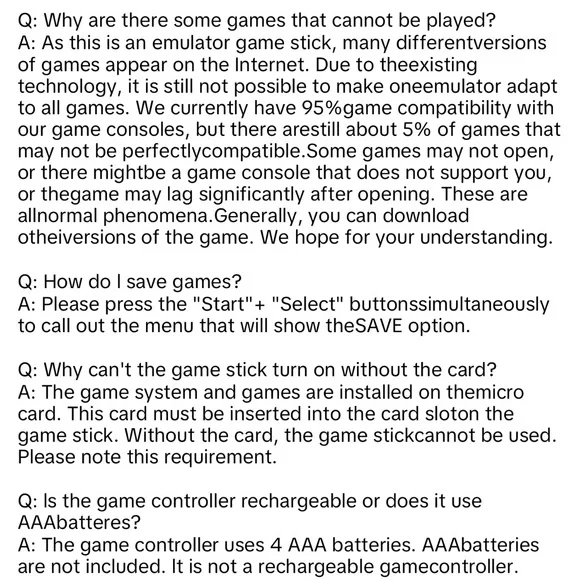 Q: Why are there some games that cannot be played?
A: As this is an emulator game stick, many differentversions of games appear on the Internet. Due to theexisting technology, it is still not possible to make oneemulator adapt to all games. We currently have 95%game compatibility with our game consoles, but there arestill about 5% of games that may not be perfectlycompatible.Some games may not open, or there mightbe a game console that does not support you, or thegame may lag significantly after opening. These are allnormal phenomena.Generally, you can download otheiversions of the game. We hope for your understanding.

Q: How do I save games?
A: Please press the "Start"+ "Select" buttonssimultaneously to call out the menu that will show theSAVE option.

Q: Why can't the game stick turn on without the card?
A: The game system and games are installed on themicro card. This card must be inserted into the card sloton the game stick. Without the card, the game stickcannot be used. Please note this requirement.

Q: Is the game controller rechargeable or does it use AAAbatteres?
A: The game controller uses 4 AAA batteries. AAAbatteries are not included. It is not a rechargeable gamecontroller.